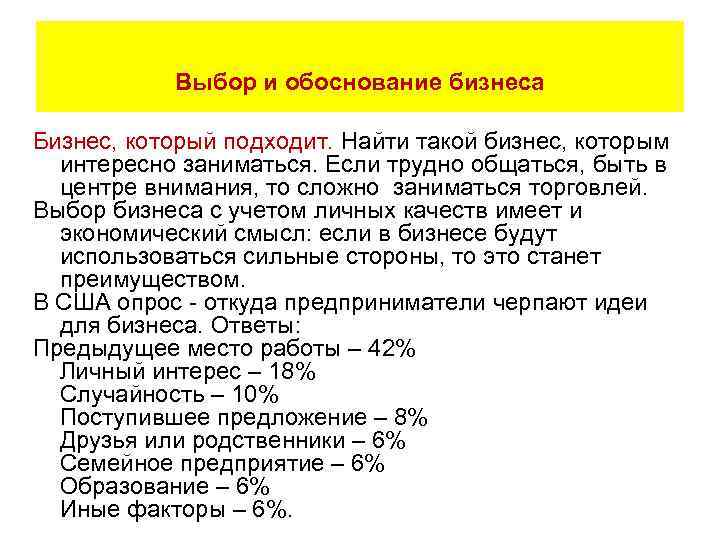 Выбор и обоснование бизнеса

Бизнес, который подходит. Найти такой бизнес, которым интересно заниматься. Если трудно общаться, быть в центре внимания, то сложно заниматься торговлей.

Выбор бизнеса с учетом личных качеств имеет и экономический смысл: если в бизнесе будут использоваться сильные стороны, то это станет преимуществом.

В США опрос - откуда предприниматели черпают идеи для бизнеса. Ответы:

Предыдущее место работы – 42%
Личный интерес – 18%
Случайность – 10%
Поступившее предложение – 8%
Друзья или родственники – 6%
Семейное предприятие – 6%
Образование – 6%
Иные факторы – 6%.